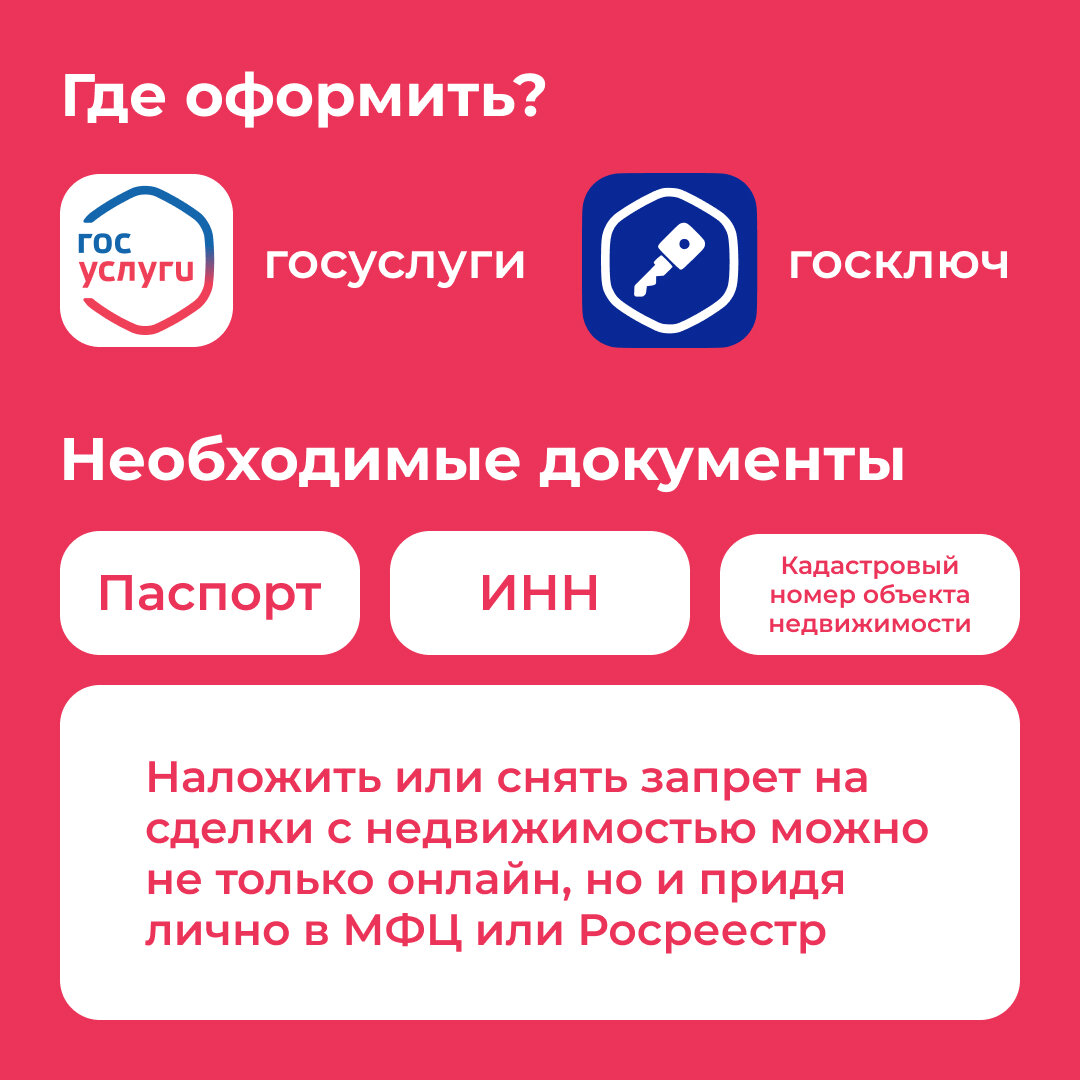 Где оформить?

гос услуги

госуслуги

госключ

Необходимые документы

Паспорт

ИНН

Кадастровый номер объекта недвижимости

Наложить или снять запрет на сделки с недвижимостью можно не только онлайн, но и придя лично в МФЦ или Росреестр